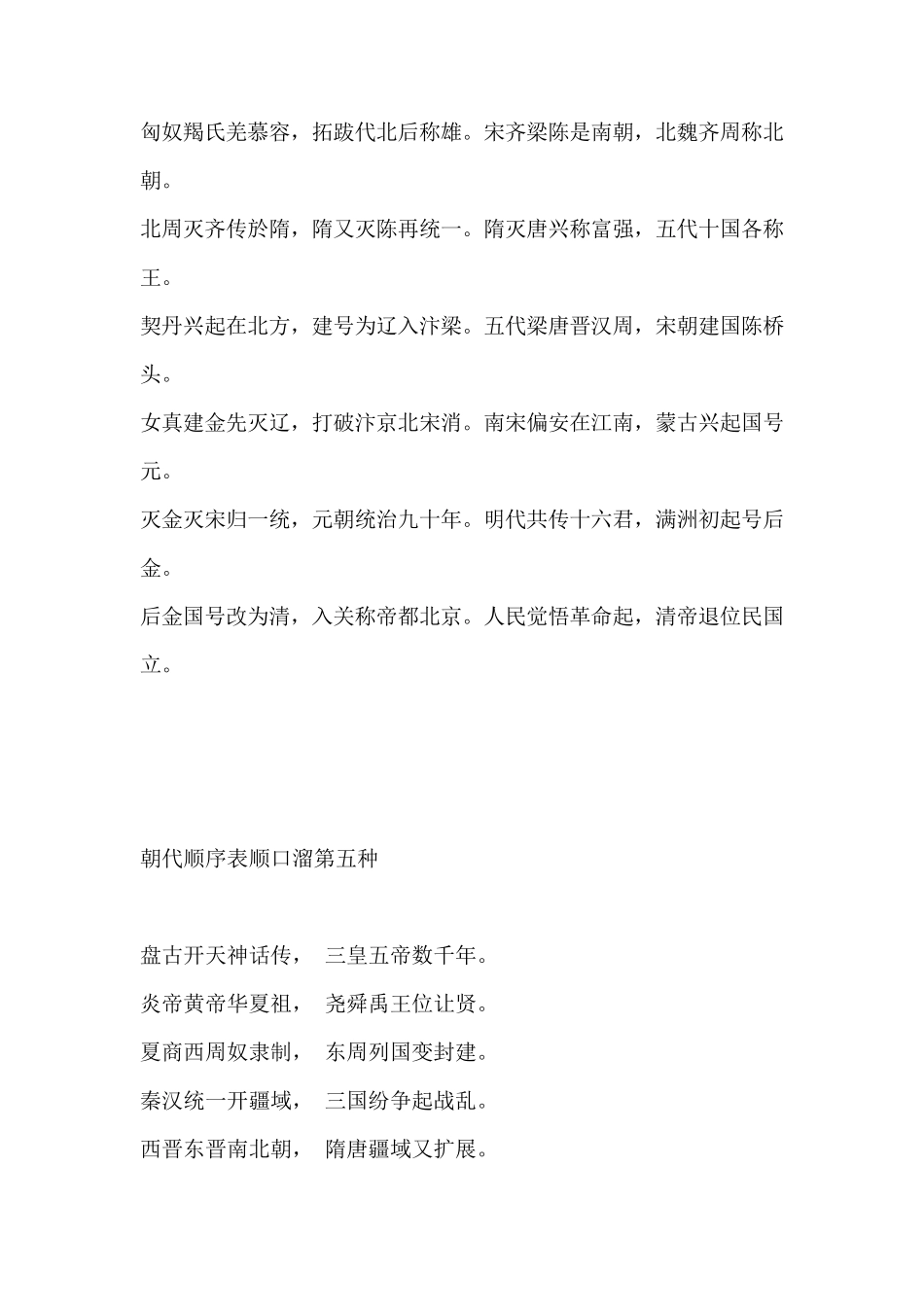 匈奴羯氏羌慕容，拓跋代北后称雄。宋齐梁陈是南朝，北魏齐周称北朝。

北周灭齐传於隋，隋又灭陈再统一。隋灭唐兴称富强，五代十国各称王。

契丹兴起在北方，建号为辽入汴梁。五代梁唐晋汉周，宋朝建国陈桥头。

女真建金先灭辽，打破汴京北宋消。南宋偏安在江南，蒙古兴起国号元。

灭金灭宋归一统，元朝统治九十年。明代共传十六君，满洲初起号后金。

后金国号改为清，入关称帝都北京。人民觉悟革命起，清帝退位民国立。

朝代顺序表顺口溜第五种

盘古开天神话传， 三皇五帝数千年。

炎帝黄帝华夏祖， 尧舜禹王位让贤。

夏商西周奴隶制， 东周列国变封建。

秦汉统一开疆域， 三国纷争起战乱。

西晋东晋南北朝， 隋唐疆域又扩展。